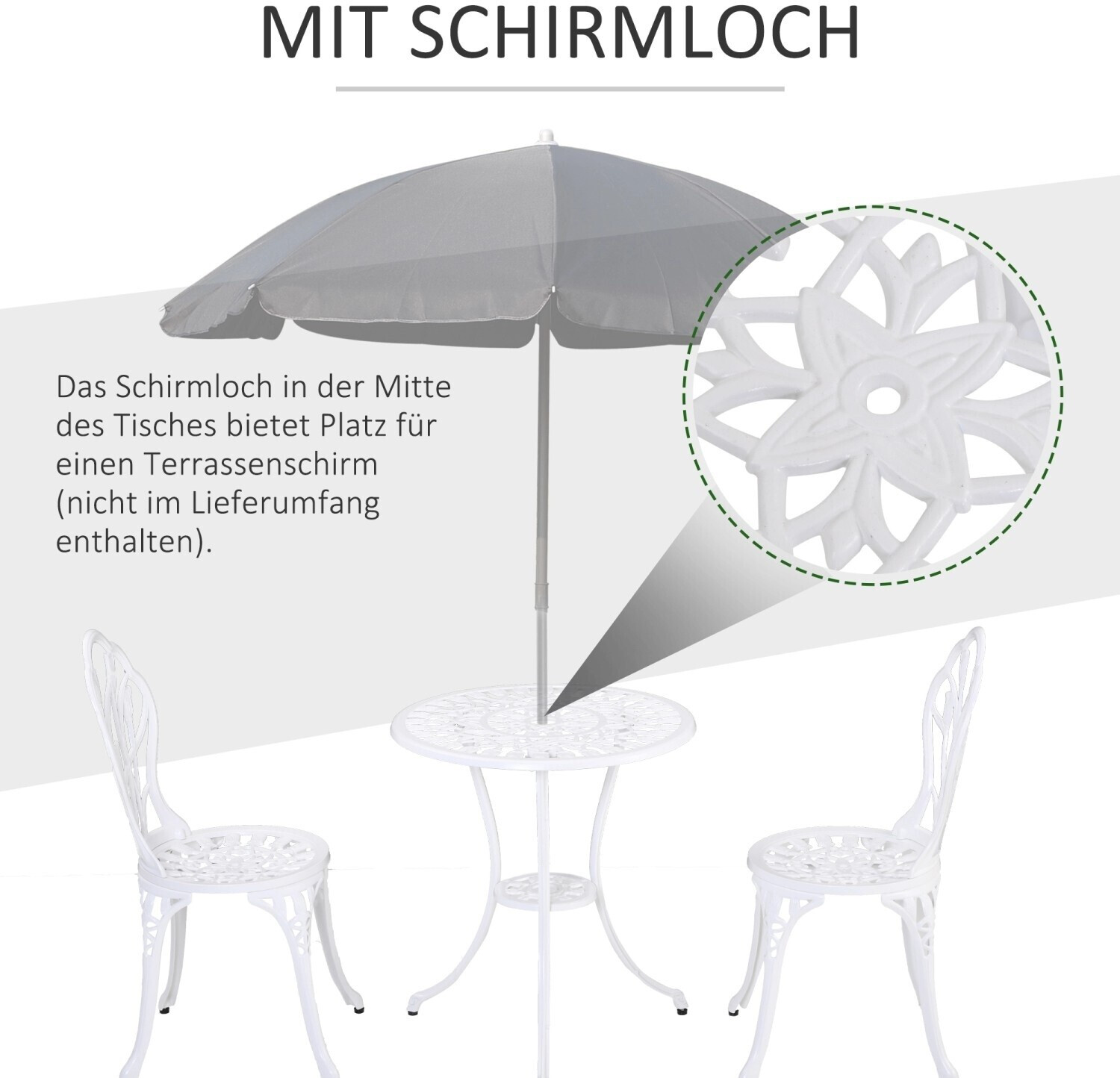 MIT SCHIRMLOCH

Das Schirmloch in der Mitte des Tisches bietet Platz für einen Terrassenschirm (nicht im Lieferumfang enthalten).